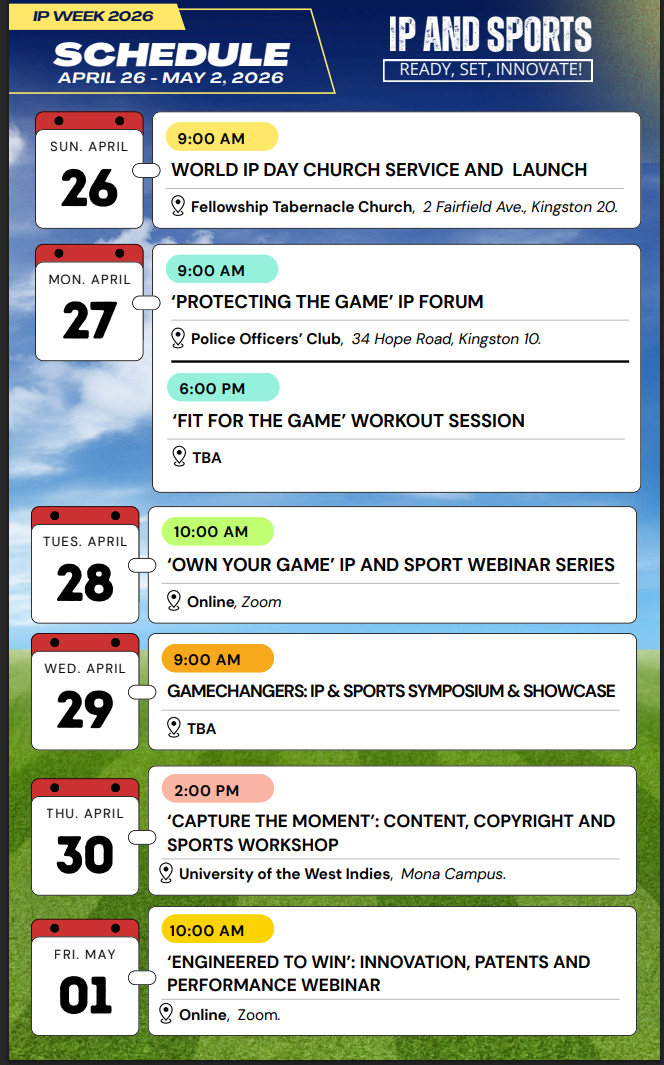 IP WEEK 2026
SCHEDULE
APRIL 26 - MAY 2, 2026

IP AND SPORTS
READY, SET, INNOVATE!

SUN. APRIL
26

9:00 AM
WORLD IP DAY CHURCH SERVICE AND LAUNCH
Fellowship Tabernacle Church, 2 Fairfield Ave., Kingston 20.

MON. APRIL
27

9:00 AM
'PROTECTING THE GAME' IP FORUM
Police Officers' Club, 34 Hope Road, Kingston 10.

6:00 PM
'FIT FOR THE GAME' WORKOUT SESSION
TBA

TUES. APRIL
28

10:00 AM
'OWN YOUR GAME' IP AND SPORT WEBINAR SERIES
Online, Zoom

WED. APRIL
29

9:00 AM
GAMECHANGERS: IP & SPORTS SYMPOSIUM & SHOWCASE
TBA

THU. APRIL
30

2:00 PM
'CAPTURE THE MOMENT': CONTENT, COPYRIGHT AND SPORTS WORKSHOP
University of the West Indies, Mona Campus.

FRI. MAY
01

10:00 AM
'ENGINEERED TO WIN': INNOVATION, PATENTS AND PERFORMANCE WEBINAR
Online, Zoom.